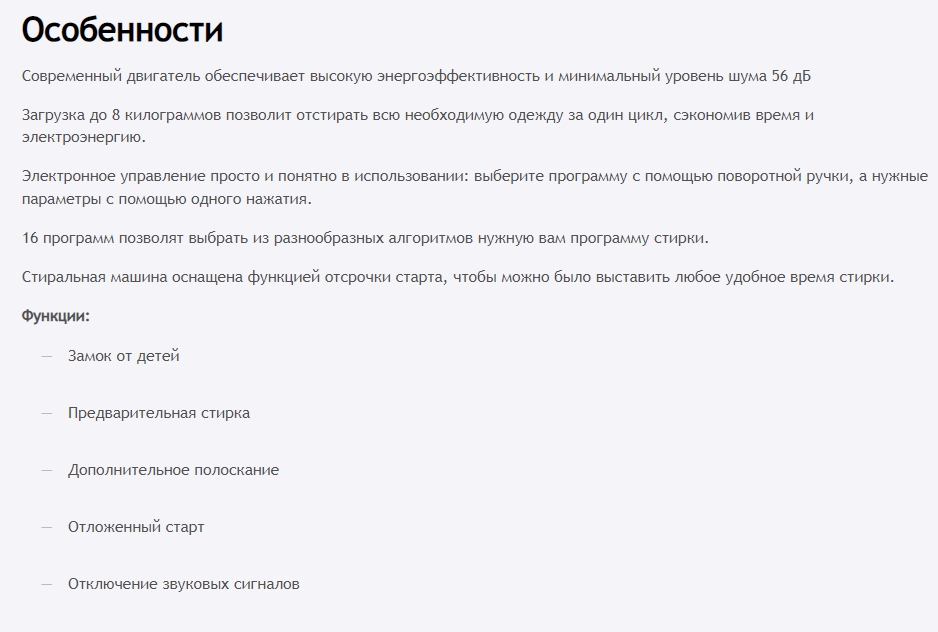 Особенности

Современный двигатель обеспечивает высокую энергоэффективность и минимальный уровень шума 56 дБ

Загрузка до 8 килограммов позволит отстирать всю необходимую одежду за один цикл, сэкономив время и электроэнергию.

Электронное управление просто и понятно в использовании: выберите программу с помощью поворотной ручки, а нужные параметры с помощью одного нажатия.

16 программ позволят выбрать из разнообразных алгоритмов нужную вам программу стирки.

Стиральная машина оснащена функцией отсрочки старта, чтобы можно было выставить любое удобное время стирки.

Функции:

— Замок от детей

— Предварительная стирка

— Дополнительное полоскание

— Отложенный старт

— Отключение звуковых сигналов